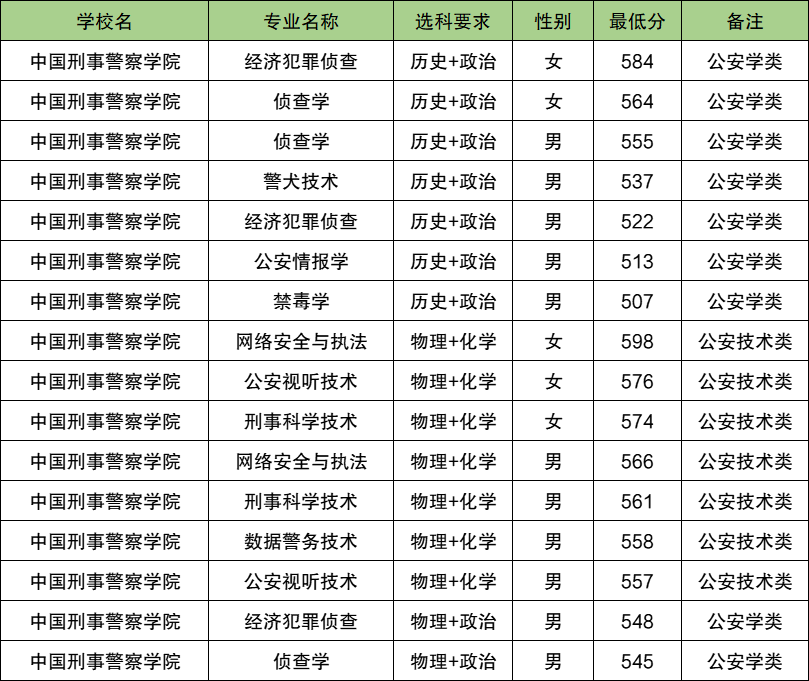 | 学校名 | 专业名称 | 选科要求 | 性别 | 最低分 | 备注 |
|---|---|---|---|---|---|
| 中国刑事警察学院 | 经济犯罪侦查 | 历史+政治 | 女 | 584 | 公安学类 |
| 中国刑事警察学院 | 侦查学 | 历史+政治 | 女 | 564 | 公安学类 |
| 中国刑事警察学院 | 侦查学 | 历史+政治 | 男 | 555 | 公安学类 |
| 中国刑事警察学院 | 警犬技术 | 历史+政治 | 男 | 537 | 公安学类 |
| 中国刑事警察学院 | 经济犯罪侦查 | 历史+政治 | 男 | 522 | 公安学类 |
| 中国刑事警察学院 | 公安情报学 | 历史+政治 | 男 | 513 | 公安学类 |
| 中国刑事警察学院 | 禁毒学 | 历史+政治 | 男 | 507 | 公安学类 |
| 中国刑事警察学院 | 网络安全与执法 | 物理+化学 | 女 | 598 | 公安技术类 |
| 中国刑事警察学院 | 公安视听技术 | 物理+化学 | 女 | 576 | 公安技术类 |
| 中国刑事警察学院 | 刑事科学技术 | 物理+化学 | 女 | 574 | 公安技术类 |
| 中国刑事警察学院 | 网络安全与执法 | 物理+化学 | 男 | 566 | 公安技术类 |
| 中国刑事警察学院 | 刑事科学技术 | 物理+化学 | 男 | 561 | 公安技术类 |
| 中国刑事警察学院 | 数据警务技术 | 物理+化学 | 男 | 558 | 公安技术类 |
| 中国刑事警察学院 | 公安视听技术 | 物理+化学 | 男 | 557 | 公安技术类 |
| 中国刑事警察学院 | 经济犯罪侦查 | 物理+政治 | 男 | 548 | 公安学类 |
| 中国刑事警察学院 | 侦查学 | 物理+政治 | 男 | 545 | 公安学类 |